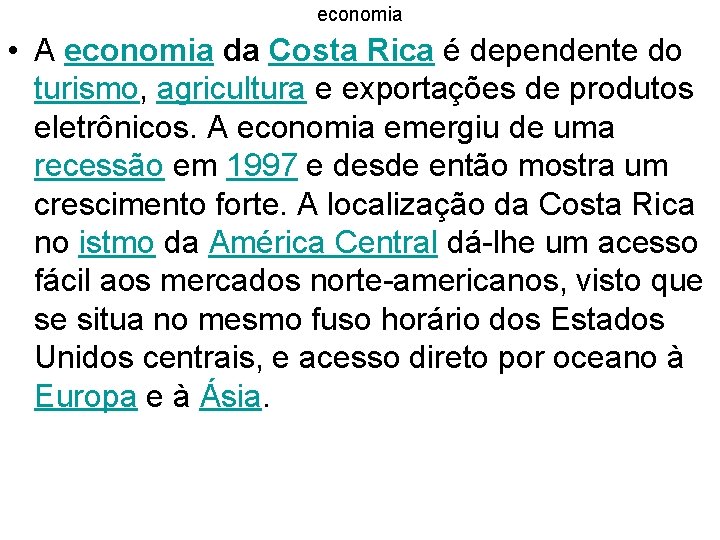 economia

• A economia da Costa Rica é dependente do turismo, agricultura e exportações de produtos eletrônicos. A economia emergiu de uma recessão em 1997 e desde então mostra um crescimento forte. A localização da Costa Rica no istmo da América Central dá-lhe um acesso fácil aos mercados norte-americanos, visto que se situa no mesmo fuso horário dos Estados Unidos centrais, e acesso direto por oceano à Europa e à Ásia.